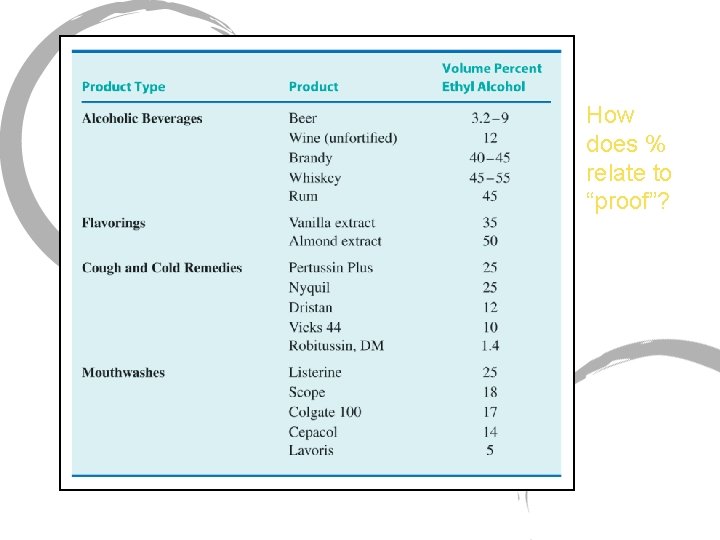 | Product Type | Product | Volume Percent Ethyl Alcohol |
|---|---|---|
| Alcoholic Beverages | Beer | 3.2–9 |
| | Wine (unfortified) | 12 |
| | Brandy | 40–45 |
| | Whiskey | 45–55 |
| | Rum | 45 |
| Flavorings | Vanilla extract | 35 |
| | Almond extract | 50 |
| Cough and Cold Remedies | Pertussin Plus | 25 |
| | Nyquil | 25 |
| | Dristan | 12 |
| | Vicks 44 | 10 |
| | Robitussin, DM | 1.4 |
| Mouthwashes | Listerine | 25 |
| | Scope | 18 |
| | Colgate 100 | 17 |
| | Cepacol | 14 |
| | Lavoris | 5 |

How does % relate to “proof”?